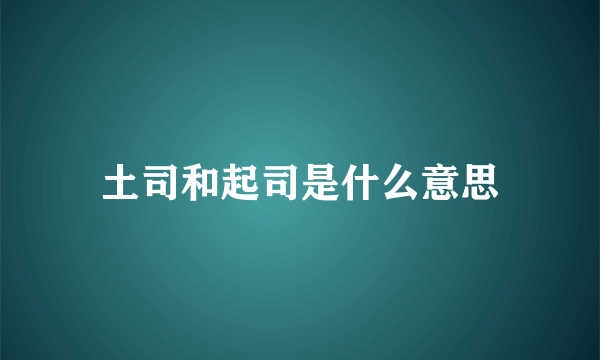 土司和起司是什么意思